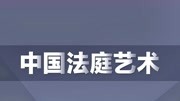 中国法庭艺术